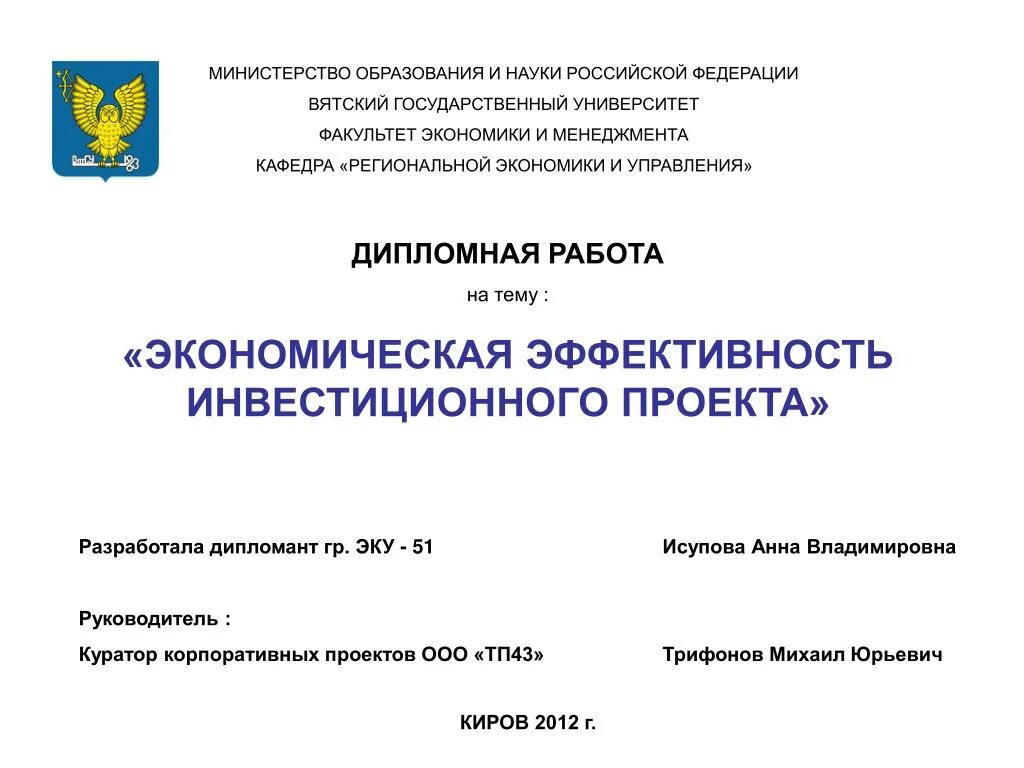 МИНИСТЕРСТВО ОБРАЗОВАНИЯ И НАУКИ РОССИЙСКОЙ ФЕДЕРАЦИИ
ВЯТСКИЙ ГОСУДАРСТВЕННЫЙ УНИВЕРСИТЕТ
ФАКУЛЬТЕТ ЭКОНОМИКИ И МЕНЕДЖМЕНТА
КАФЕДРА «РЕГИОНАЛЬНОЙ ЭКОНОМИКИ И УПРАВЛЕНИЯ»

ДИПЛОМНАЯ РАБОТА

на тему :

«ЭКОНОМИЧЕСКАЯ ЭФФЕКТИВНОСТЬ ИНВЕСТИЦИОННОГО ПРОЕКТА»

Разработала дипломант гр. ЭКУ - 51 Исупова Анна Владимировна

Руководитель :

Куратор корпоративных проектов ООО «ТП43» Трифонов Михаил Юрьевич

КИРОВ 2012 г.